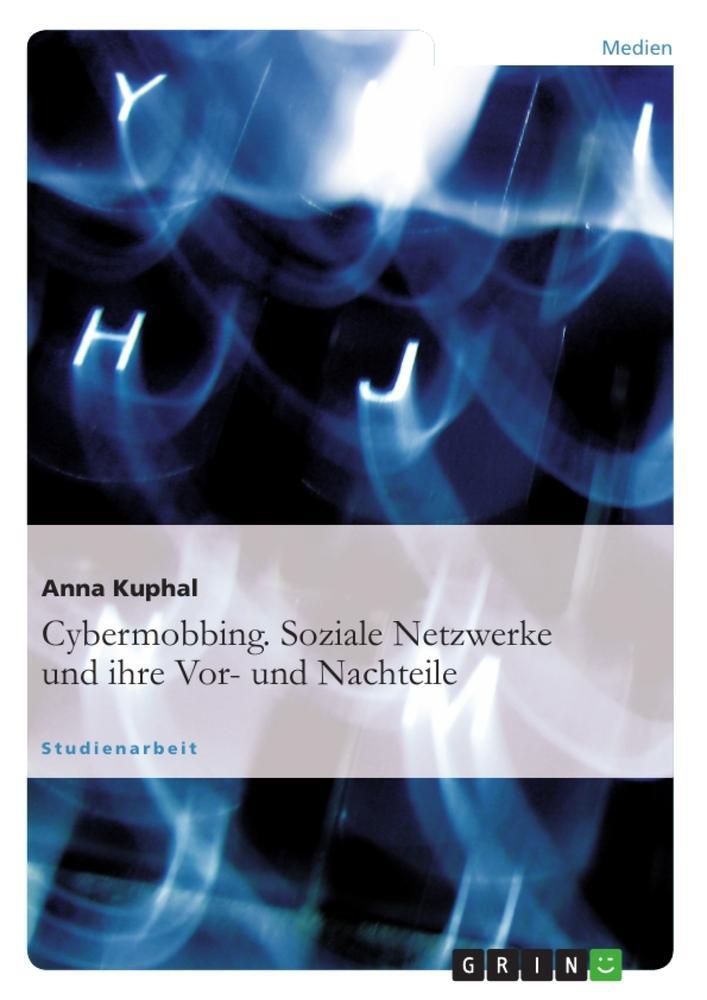 Medien

Y

H J

Anna Kuphal

Cybermobbing. Soziale Netzwerke und ihre Vor- und Nachteile

Studienarbeit

GRIN